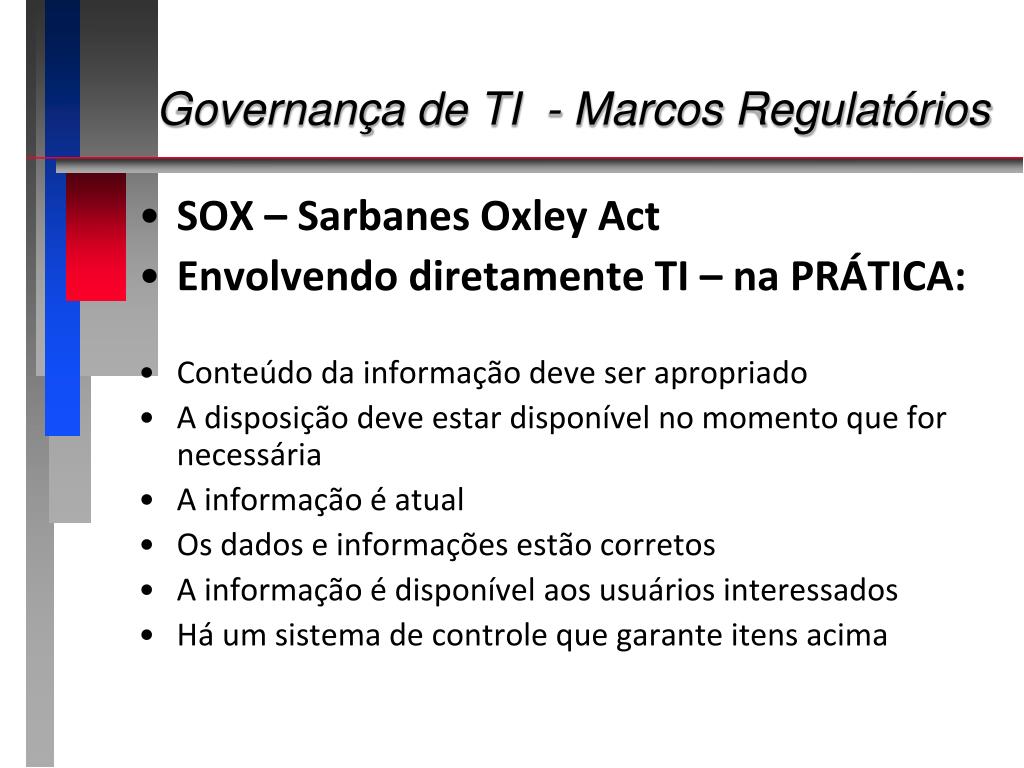 Governança de TI  - Marcos Regulatórios

• SOX – Sarbanes Oxley Act
• Envolvendo diretamente TI – na PRÁTICA:

• Conteúdo da informação deve ser apropriado
• A disposição deve estar disponível no momento que for necessária
• A informação é atual
• Os dados e informações estão corretos
• A informação é disponível aos usuários interessados
• Há um sistema de controle que garante itens acima